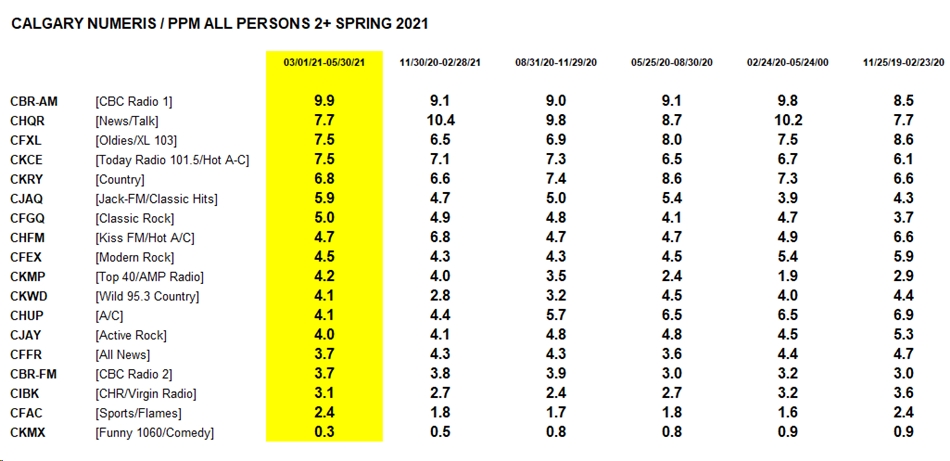 CALGARY NUMERIS / PPM ALL PERSONS 2+ SPRING 2021

| | | 03/01/21-05/30/21 | 11/30/20-02/28/21 | 08/31/20-11/29/20 | 05/25/20-08/30/20 | 02/24/20-05/24/00 | 11/25/19-02/23/20 |
|---|---|---|---|---|---|---|---|
| CBR-AM | [CBC Radio 1] | 9.9 | 9.1 | 9.0 | 9.1 | 9.8 | 8.5 |
| CHQR | [News/Talk] | 7.7 | 10.4 | 9.8 | 8.7 | 10.2 | 7.7 |
| CFXL | [Oldies/XL 103] | 7.5 | 6.5 | 6.9 | 8.0 | 7.5 | 8.6 |
| CKCE | [Today Radio 101.5/Hot A-C] | 7.5 | 7.1 | 7.3 | 6.5 | 6.7 | 6.1 |
| CKRY | [Country] | 6.8 | 6.6 | 7.4 | 8.6 | 7.3 | 6.6 |
| CJAQ | [Jack-FM/Classic Hits] | 5.9 | 4.7 | 5.0 | 5.4 | 3.9 | 4.3 |
| CFGQ | [Classic Rock] | 5.0 | 4.9 | 4.8 | 4.1 | 4.7 | 3.7 |
| CHFM | [Kiss FM/Hot A/C] | 4.7 | 6.8 | 4.7 | 4.7 | 4.9 | 6.6 |
| CFEX | [Modern Rock] | 4.5 | 4.3 | 4.3 | 4.5 | 5.4 | 5.9 |
| CKMP | [Top 40/AMP Radio] | 4.2 | 4.0 | 3.5 | 2.4 | 1.9 | 2.9 |
| CKWD | [Wild 95.3 Country] | 4.1 | 2.8 | 3.2 | 4.5 | 4.0 | 4.4 |
| CHUP | [A/C] | 4.1 | 4.4 | 5.7 | 6.5 | 6.5 | 6.9 |
| CJAY | [Active Rock] | 4.0 | 4.1 | 4.8 | 4.8 | 4.5 | 5.3 |
| CFFR | [All News] | 3.7 | 4.3 | 4.3 | 3.6 | 4.4 | 4.7 |
| CBR-FM | [CBC Radio 2] | 3.7 | 3.8 | 3.9 | 3.0 | 3.2 | 3.0 |
| CIBK | [CHR/Virgin Radio] | 3.1 | 2.7 | 2.4 | 2.7 | 3.2 | 3.6 |
| CFAC | [Sports/Flames] | 2.4 | 1.8 | 1.7 | 1.8 | 1.6 | 2.4 |
| CKMX | [Funny 1060/Comedy] | 0.3 | 0.5 | 0.8 | 0.8 | 0.9 | 0.9 |